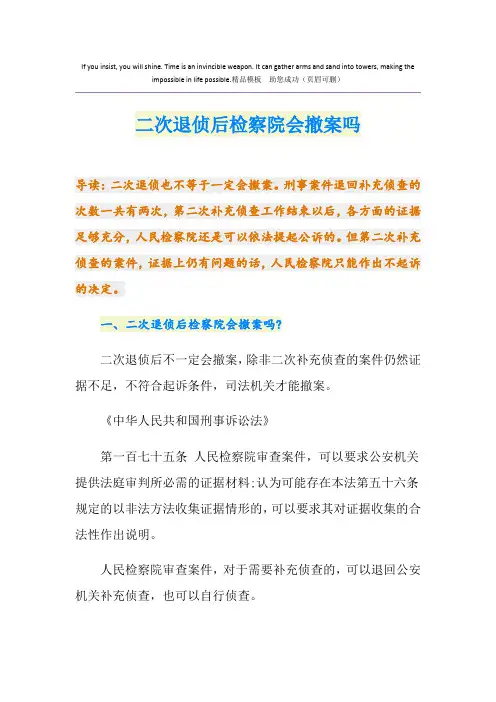 If you insist, you will shine. Time is an invincible weapon. It can gather arms and sand into towers, making the impossible in life possible.精品模板　助您成功（页眉可删）

二次退侦后检察院会撤案吗

导读：二次退侦也不等于一定会撤案。刑事案件退回补充侦查的次数一共有两次，第二次补充侦查工作结束以后，各方面的证据足够充分，人民检察院还是可以依法提起公诉的。但第二次补充侦查的案件，证据上仍有问题的话，人民检察院只能作出不起诉的决定。

一、二次退侦后检察院会撤案吗？

二次退侦后不一定会撤案，除非二次补充侦查的案件仍然证据不足，不符合起诉条件，司法机关才能撤案。

《中华人民共和国刑事诉讼法》

第一百七十五条　人民检察院审查案件，可以要求公安机关提供法庭审判所必需的证据材料；认为可能存在本法第五十六条规定的以非法方法收集证据情形的，可以要求其对证据收集的合法性作出说明。

人民检察院审查案件，对于需要补充侦查的，可以退回公安机关补充侦查，也可以自行侦查。